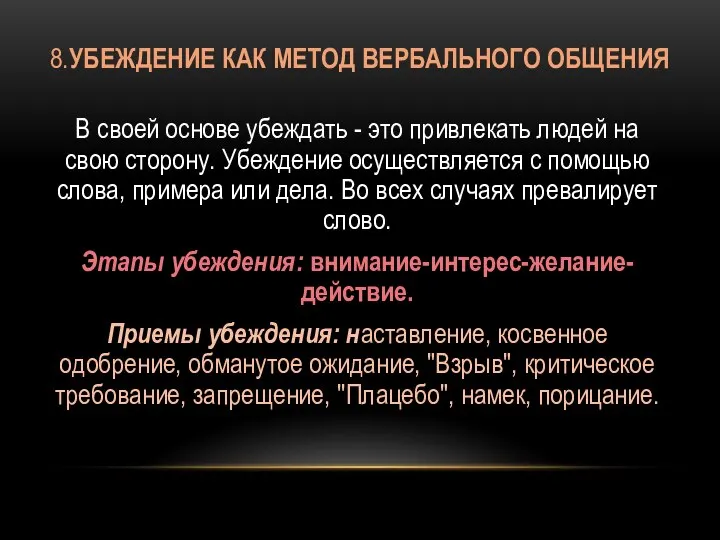 8.УБЕЖДЕНИЕ КАК МЕТОД ВЕРБАЛЬНОГО ОБЩЕНИЯ

В своей основе убеждать - это привлекать людей на свою сторону. Убеждение осуществляется с помощью слова, примера или дела. Во всех случаях превалирует слово.

Этапы убеждения: внимание-интерес-желание-действие.

Приемы убеждения: наставление, косвенное одобрение, обманутое ожидание, "Взрыв", критическое требование, запрещение, "Плацебо", намек, порицание.